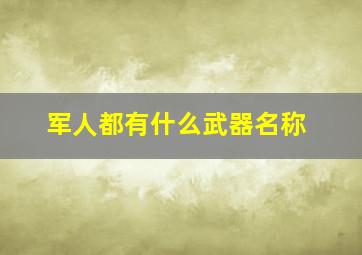 军人都有什么武器名称